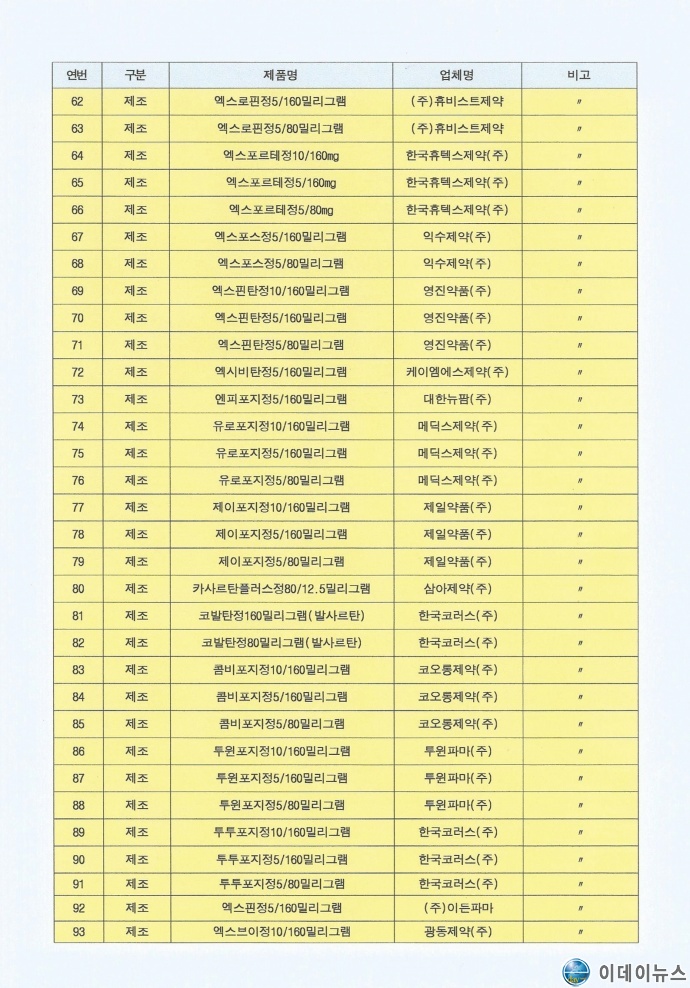 | 연번 | 구분 | 제품명 | 업체명 | 비고 |
|---|---|---|---|---|
| 62 | 제조 | 엑스로핀정5/160밀리그램 | (주)휴비스트제약 | 〃 |
| 63 | 제조 | 엑스로핀정5/80밀리그램 | (주)휴비스트제약 | 〃 |
| 64 | 제조 | 엑스포르테정10/160mg | 한국휴텍스제약(주) | 〃 |
| 65 | 제조 | 엑스포르테정5/160mg | 한국휴텍스제약(주) | 〃 |
| 66 | 제조 | 엑스포르테정5/80mg | 한국휴텍스제약(주) | 〃 |
| 67 | 제조 | 엑스포스정5/160밀리그램 | 익수제약(주) | 〃 |
| 68 | 제조 | 엑스포스정5/80밀리그램 | 익수제약(주) | 〃 |
| 69 | 제조 | 엑스핀탄정10/160밀리그램 | 영진약품(주) | 〃 |
| 70 | 제조 | 엑스핀탄정5/160밀리그램 | 영진약품(주) | 〃 |
| 71 | 제조 | 엑스핀탄정5/80밀리그램 | 영진약품(주) | 〃 |
| 72 | 제조 | 엑시비탄정5/160밀리그램 | 케이엠에스제약(주) | 〃 |
| 73 | 제조 | 엔피포지정5/160밀리그램 | 대한뉴팜(주) | 〃 |
| 74 | 제조 | 유로포지정10/160밀리그램 | 메딕스제약(주) | 〃 |
| 75 | 제조 | 유로포지정5/160밀리그램 | 메딕스제약(주) | 〃 |
| 76 | 제조 | 유로포지정5/80밀리그램 | 메딕스제약(주) | 〃 |
| 77 | 제조 | 제이포지정10/160밀리그램 | 제일약품(주) | 〃 |
| 78 | 제조 | 제이포지정5/160밀리그램 | 제일약품(주) | 〃 |
| 79 | 제조 | 제이포지정5/80밀리그램 | 제일약품(주) | 〃 |
| 80 | 제조 | 카사르탄플러스정80/12.5밀리그램 | 삼아제약(주) | 〃 |
| 81 | 제조 | 코발탄정160밀리그램(발사르탄) | 한국코러스(주) | 〃 |
| 82 | 제조 | 코발탄정80밀리그램(발사르탄) | 한국코러스(주) | 〃 |
| 83 | 제조 | 콤비포지정10/160밀리그램 | 코오롱제약(주) | 〃 |
| 84 | 제조 | 콤비포지정5/160밀리그램 | 코오롱제약(주) | 〃 |
| 85 | 제조 | 콤비포지정5/80밀리그램 | 코오롱제약(주) | 〃 |
| 86 | 제조 | 투윈포지정10/160밀리그램 | 투윈파마(주) | 〃 |
| 87 | 제조 | 투윈포지정5/160밀리그램 | 투윈파마(주) | 〃 |
| 88 | 제조 | 투윈포지정5/80밀리그램 | 투윈파마(주) | 〃 |
| 89 | 제조 | 투투포지정10/160밀리그램 | 한국코러스(주) | 〃 |
| 90 | 제조 | 투투포지정5/160밀리그램 | 한국코러스(주) | 〃 |
| 91 | 제조 | 투투포지정5/80밀리그램 | 한국코러스(주) | 〃 |
| 92 | 제조 | 엑스핀정5/160밀리그램 | (주)이든파마 | 〃 |
| 93 | 제조 | 엑스브이정10/160밀리그램 | 광동제약(주) | 〃 |

이데이뉴스